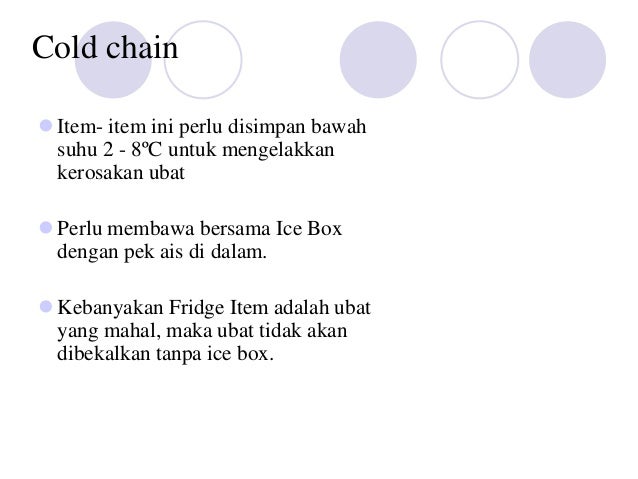 Cold chain

Item- item ini perlu disimpan bawah suhu 2 - 8ºC untuk mengelakkan kerosakan ubat

Perlu membawa bersama Ice Box dengan pek ais di dalam.

Kebanyakan Fridge Item adalah ubat yang mahal, maka ubat tidak akan dibekalkan tanpa ice box.